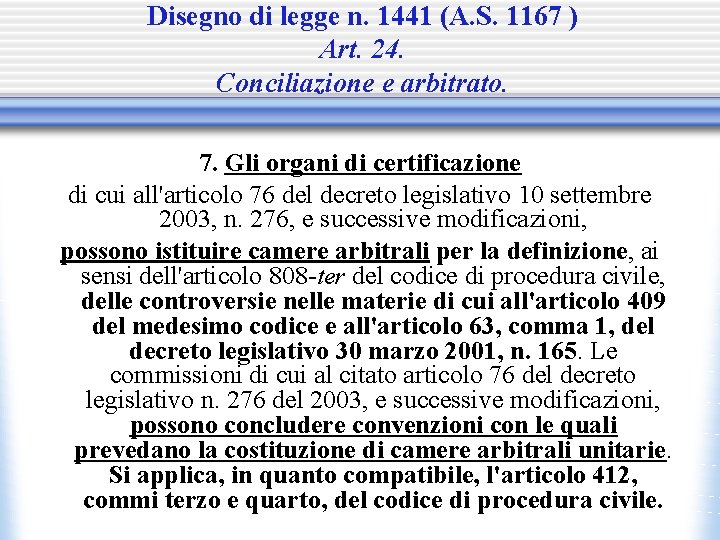 Disegno di legge n. 1441 (A.S. 1167 )
Art. 24.
Conciliazione e arbitrato.

7. Gli organi di certificazione

di cui all'articolo 76 del decreto legislativo 10 settembre 2003, n. 276, e successive modificazioni,

possono istituire camere arbitrali per la definizione, ai sensi dell'articolo 808-ter del codice di procedura civile, delle controversie nelle materie di cui all'articolo 409 del medesimo codice e all'articolo 63, comma 1, del decreto legislativo 30 marzo 2001, n. 165. Le commissioni di cui al citato articolo 76 del decreto legislativo n. 276 del 2003, e successive modificazioni, possono concludere convenzioni con le quali prevedano la costituzione di camere arbitrali unitarie. Si applica, in quanto compatibile, l'articolo 412, commi terzo e quarto, del codice di procedura civile.